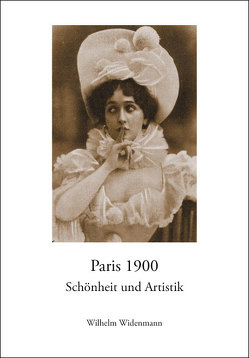 Paris 1900

Schönheit und Artistik

Wilhelm Widenmann